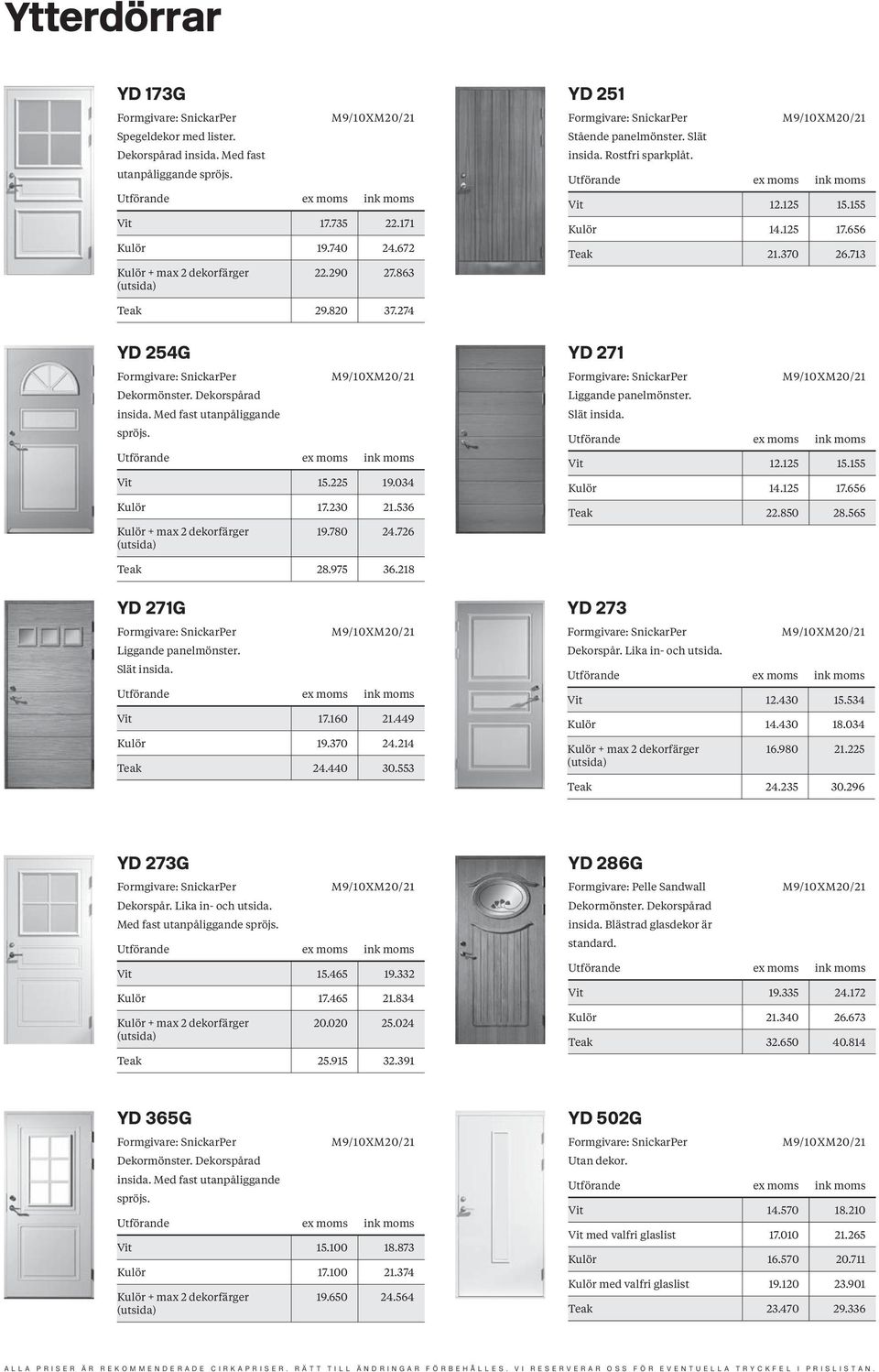 Ytterdörrar

YD 173G

Formgivare: SnickarPer M9/10XM20/21

Spegeldekor med lister. Dekorspårad insida. Med fast utanpåliggande spröjs.

| Utförande | ex moms | ink moms |
|---|---|---|
| Vit | 17.735 | 22.171 |
| Kulör | 19.740 | 24.672 |
| Kulör + max 2 dekorfärger (utsida) | 22.290 | 27.863 |
| Teak | 29.820 | 37.274 |

YD 251

Formgivare: SnickarPer M9/10XM20/21

Stående panelmönster. Slät insida. Rostfri sparkplåt.

| Utförande | ex moms | ink moms |
|---|---|---|
| Vit | 12.125 | 15.155 |
| Kulör | 14.125 | 17.656 |
| Teak | 21.370 | 26.713 |

YD 254G

Formgivare: SnickarPer M9/10XM20/21

Dekormönster. Dekorspårad insida. Med fast utanpåliggande spröjs.

| Utförande | ex moms | ink moms |
|---|---|---|
| Vit | 15.225 | 19.034 |
| Kulör | 17.230 | 21.536 |
| Kulör + max 2 dekorfärger (utsida) | 19.780 | 24.726 |
| Teak | 28.975 | 36.218 |

YD 271

Formgivare: SnickarPer M9/10XM20/21

Liggande panelmönster. Slät insida.

| Utförande | ex moms | ink moms |
|---|---|---|
| Vit | 12.125 | 15.155 |
| Kulör | 14.125 | 17.656 |
| Teak | 22.850 | 28.565 |

YD 271G

Formgivare: SnickarPer M9/10XM20/21

Liggande panelmönster. Slät insida.

| Utförande | ex moms | ink moms |
|---|---|---|
| Vit | 17.160 | 21.449 |
| Kulör | 19.370 | 24.214 |
| Teak | 24.440 | 30.553 |

YD 273

Formgivare: SnickarPer M9/10XM20/21

Dekorspår. Lika in- och utsida.

| Utförande | ex moms | ink moms |
|---|---|---|
| Vit | 12.430 | 15.534 |
| Kulör | 14.430 | 18.034 |
| Kulör + max 2 dekorfärger (utsida) | 16.980 | 21.225 |
| Teak | 24.235 | 30.296 |

YD 273G

Formgivare: SnickarPer M9/10XM20/21

Dekorspår. Lika in- och utsida. Med fast utanpåliggande spröjs.

| Utförande | ex moms | ink moms |
|---|---|---|
| Vit | 15.465 | 19.332 |
| Kulör | 17.465 | 21.834 |
| Kulör + max 2 dekorfärger (utsida) | 20.020 | 25.024 |
| Teak | 25.915 | 32.391 |

YD 286G

Formgivare: Pelle Sandwall M9/10XM20/21

Dekormönster. Dekorspårad insida. Blästrad glasdekor är standard.

| Utförande | ex moms | ink moms |
|---|---|---|
| Vit | 19.335 | 24.172 |
| Kulör | 21.340 | 26.673 |
| Teak | 32.650 | 40.814 |

YD 365G

Formgivare: SnickarPer M9/10XM20/21

Dekormönster. Dekorspårad insida. Med fast utanpåliggande spröjs.

| Utförande | ex moms | ink moms |
|---|---|---|
| Vit | 15.100 | 18.873 |
| Kulör | 17.100 | 21.374 |
| Kulör + max 2 dekorfärger (utsida) | 19.650 | 24.564 |

YD 502G

Formgivare: SnickarPer M9/10XM20/21

Utan dekor.

| Utförande | ex moms | ink moms |
|---|---|---|
| Vit | 14.570 | 18.210 |
| Vit med valfri glaslist | 17.010 | 21.265 |
| Kulör | 16.570 | 20.711 |
| Kulör med valfri glaslist | 19.120 | 23.901 |
| Teak | 23.470 | 29.336 |

ALLA PRISER ÄR REKOMMENDERADE CIRKAPRISER. RÄTT TILL ÄNDRINGAR FÖRBEHÅLLES. VI RESERVERAR OSS FÖR EVENTUELLA TRYCKFEL I PRISLISTAN.